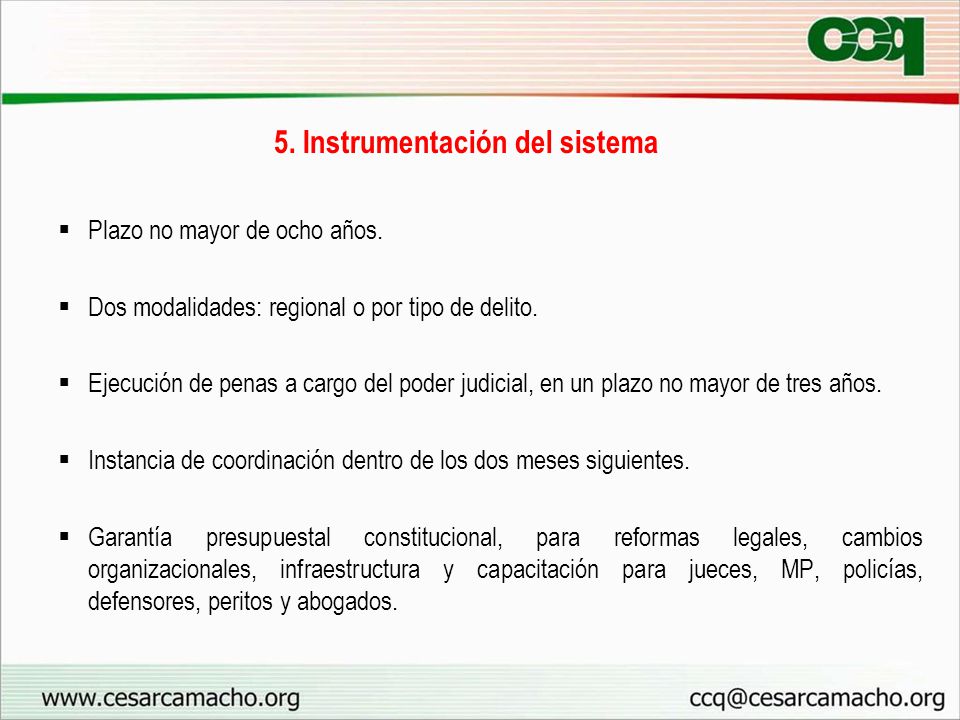 ccq

5. Instrumentación del sistema

▪ Plazo no mayor de ocho años.

▪ Dos modalidades: regional o por tipo de delito.

▪ Ejecución de penas a cargo del poder judicial, en un plazo no mayor de tres años.

▪ Instancia de coordinación dentro de los dos meses siguientes.

▪ Garantía presupuestal constitucional, para reformas legales, cambios organizacionales, infraestructura y capacitación para jueces, MP, policías, defensores, peritos y abogados.

www.cesarcamacho.org

ccq@cesarcamacho.org